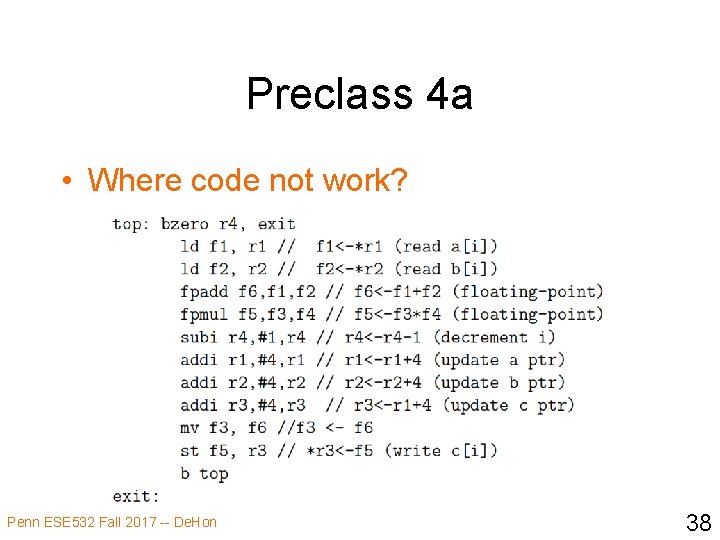 Preclass 4a

• Where code not work?

top: bzero r4, exit
ld f1, r1 // f1<-*r1 (read a[i])
ld f2, r2 // f2<-*r2 (read b[i])
fpadd f6,f1,f2 // f6<-f1+f2 (floating-point)
fpmul f5,f3,f4 // f5<-f3*f4 (floating-point)
subi r4,#1,r4 // r4<-r4-1 (decrement i)
addi r1,#4,r1 // r1<-r1+4 (update a ptr)
addi r2,#4,r2 // r2<-r2+4 (update b ptr)
addi r3,#4,r3 // r3<-r1+4 (update c ptr)
mv f3, f6 //f3 <- f6
st f5, r3 // *r3<-f5 (write c[i])
b top
exit:

Penn ESE532 Fall 2017 -- DeHon

38